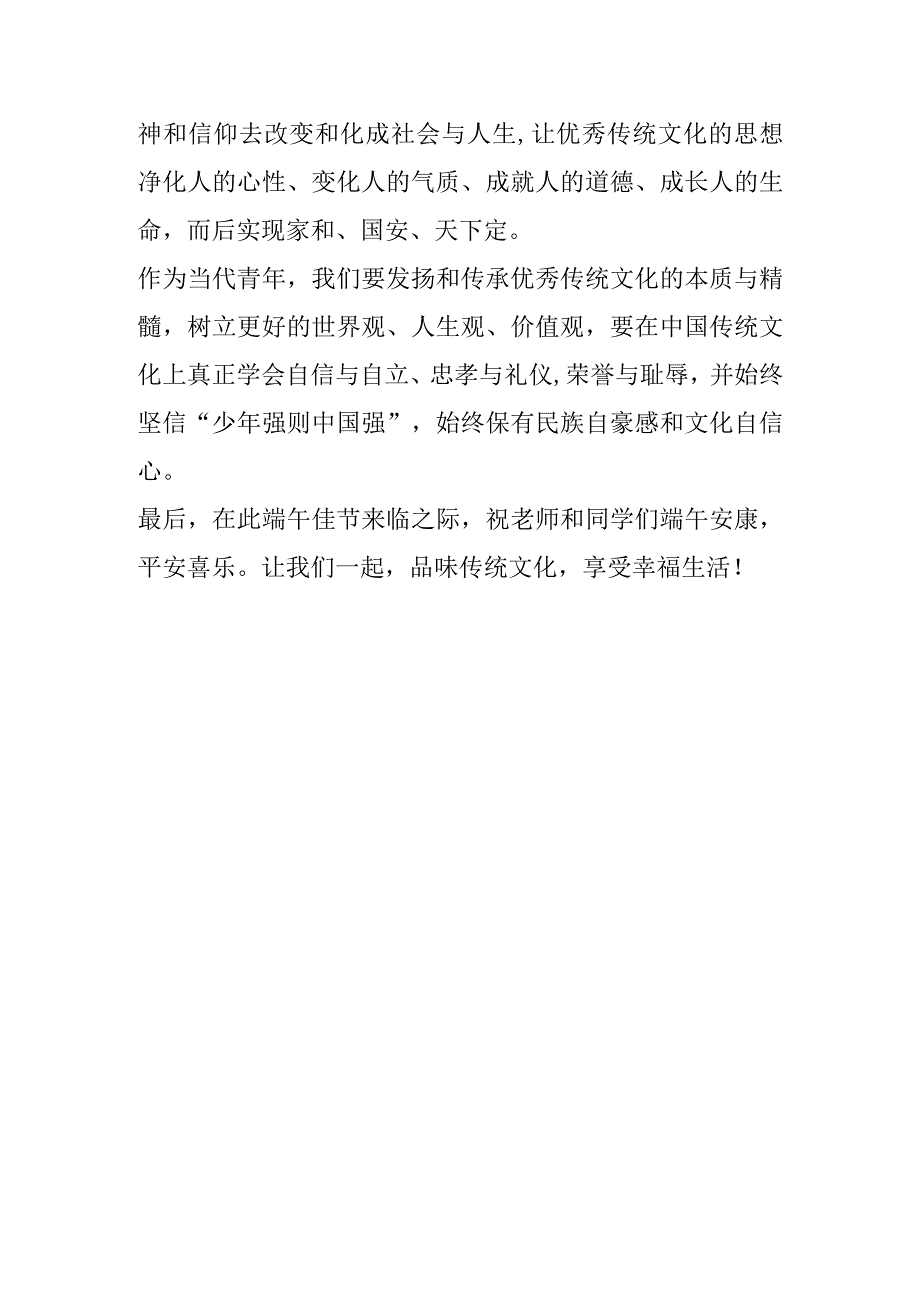 神和信仰去改变和化成社会与人生,让优秀传统文化的思想净化人的心性、变化人的气质、成就人的道德、成长人的生命，而后实现家和、国安、天下定。

作为当代青年，我们要发扬和传承优秀传统文化的本质与精髓，树立更好的世界观、人生观、价值观，要在中国传统文化上真正学会自信与自立、忠孝与礼仪,荣誉与耻辱，并始终坚信“少年强则中国强”，始终保有民族自豪感和文化自信心。

最后，在此端午佳节来临之际，祝老师和同学们端午安康，平安喜乐。让我们一起，品味传统文化，享受幸福生活！